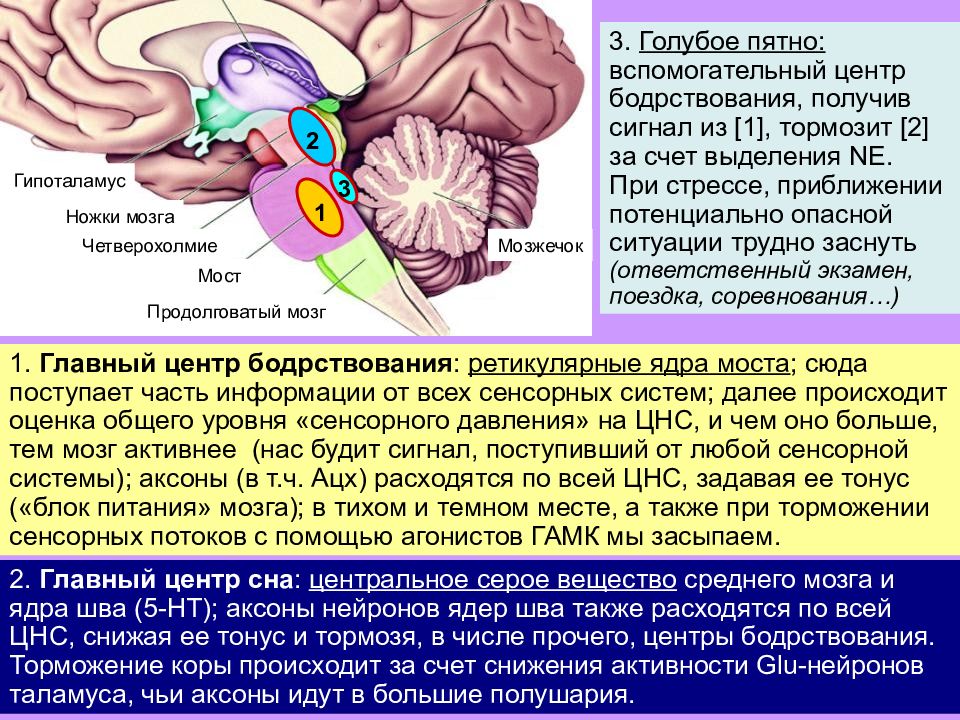 2

3

1

Гипоталамус

Ножки мозга

Четверохолмие

Мост

Продолговатый мозг

Мозжечок

3. Голубое пятно: вспомогательный центр бодрствования, получив сигнал из [1], тормозит [2] за счет выделения NE. При стрессе, приближении потенциально опасной ситуации трудно заснуть (ответственный экзамен, поездка, соревнования…)

1. Главный центр бодрствования: ретикулярные ядра моста; сюда поступает часть информации от всех сенсорных систем; далее происходит оценка общего уровня «сенсорного давления» на ЦНС, и чем оно больше, тем мозг активнее (нас будит сигнал, поступивший от любой сенсорной системы); аксоны (в т.ч. Ацх) расходятся по всей ЦНС, задавая ее тонус («блок питания» мозга); в тихом и темном месте, а также при торможении сенсорных потоков с помощью агонистов ГАМК мы засыпаем.

2. Главный центр сна: центральное серое вещество среднего мозга и ядра шва (5-НТ); аксоны нейронов ядер шва также расходятся по всей ЦНС, снижая ее тонус и тормозя, в числе прочего, центры бодрствования. Торможение коры происходит за счет снижения активности Glu-нейронов таламуса, чьи аксоны идут в большие полушария.